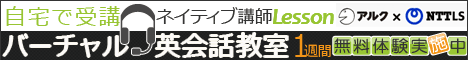 自宅で受講 ネイティブ講師Lesson アルク × NTTLS

バーチャル英会話教室 1週間 無料体験実施中